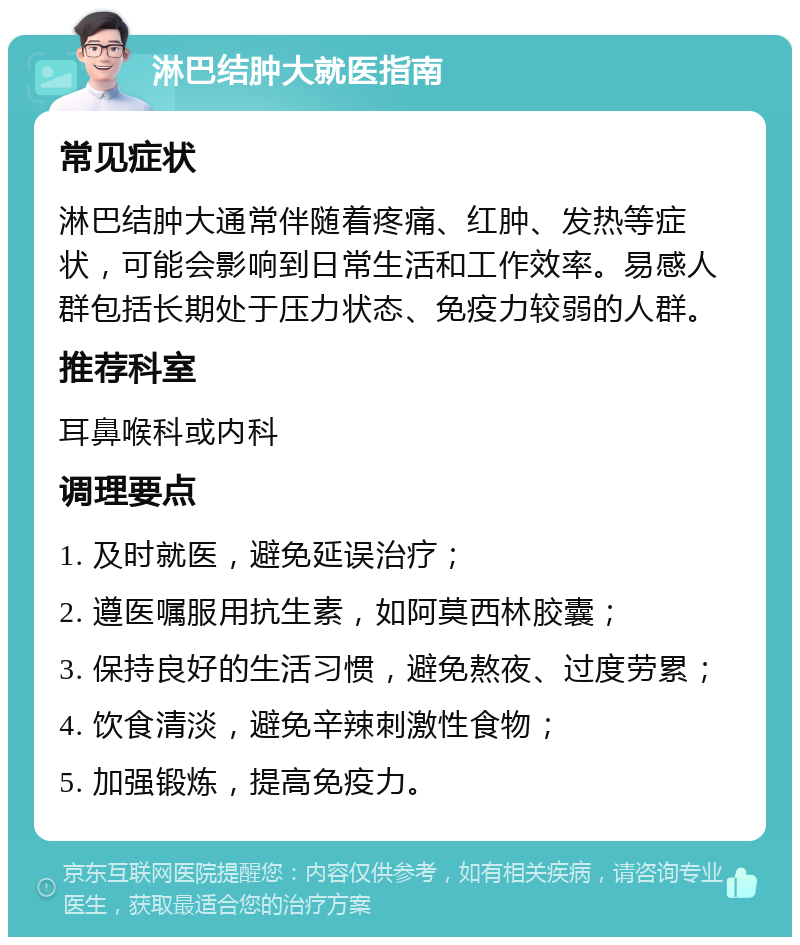 淋巴结肿大就医指南

常见症状

淋巴结肿大通常伴随着疼痛、红肿、发热等症状，可能会影响到日常生活和工作效率。易感人群包括长期处于压力状态、免疫力较弱的人群。

推荐科室

耳鼻喉科或内科

调理要点

1. 及时就医，避免延误治疗；

2. 遵医嘱服用抗生素，如阿莫西林胶囊；

3. 保持良好的生活习惯，避免熬夜、过度劳累；

4. 饮食清淡，避免辛辣刺激性食物；

5. 加强锻炼，提高免疫力。

京东互联网医院提醒您：内容仅供参考，如有相关疾病，请咨询专业医生，获取最适合您的治疗方案